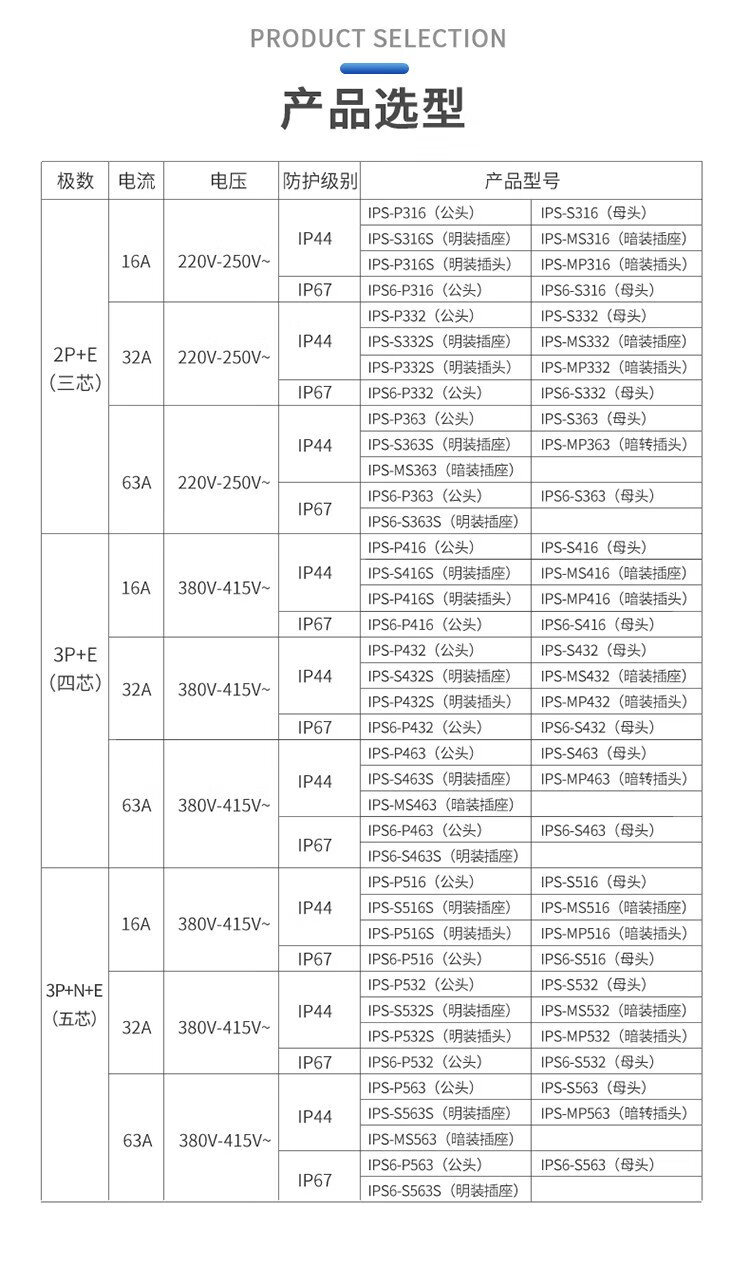 PRODUCT SELECTION

产品选型

| 极数 | 电流 | 电压 | 防护级别 | 产品型号 | |
|---|---|---|---|---|---|
| 2P+E（三芯） | 16A | 220V-250V~ | IP44 | IPS-P316（公头） | IPS-S316（母头） |
| | | | | IPS-S316S（明装插座） | IPS-MS316（暗装插座） |
| | | | | IPS-P316S（明装插头） | IPS-MP316（暗装插头） |
| | | | IP67 | IPS6-P316（公头） | IPS6-S316（母头） |
| | 32A | 220V-250V~ | IP44 | IPS-P332（公头） | IPS-S332（母头） |
| | | | | IPS-S332S（明装插座） | IPS-MS332（暗装插座） |
| | | | | IPS-P332S（明装插头） | IPS-MP332（暗装插头） |
| | | | IP67 | IPS6-P332（公头） | IPS6-S332（母头） |
| | 63A | 220V-250V~ | IP44 | IPS-P363（公头） | IPS-S363（母头） |
| | | | | IPS-S363S（明装插座） | IPS-MP363（暗转插头） |
| | | | | IPS-MS363（暗装插座） | |
| | | | IP67 | IPS6-P363（公头） | IPS6-S363（母头） |
| | | | | IPS6-S363S（明装插座） | |
| 3P+E（四芯） | 16A | 380V-415V~ | IP44 | IPS-P416（公头） | IPS-S416（母头） |
| | | | | IPS-S416S（明装插座） | IPS-MS416（暗装插座） |
| | | | | IPS-P416S（明装插头） | IPS-MP416（暗装插头） |
| | | | IP67 | IPS6-P416（公头） | IPS6-S416（母头） |
| | 32A | 380V-415V~ | IP44 | IPS-P432（公头） | IPS-S432（母头） |
| | | | | IPS-S432S（明装插座） | IPS-MS432（暗装插座） |
| | | | | IPS-P432S（明装插头） | IPS-MP432（暗装插头） |
| | | | IP67 | IPS6-P432（公头） | IPS6-S432（母头） |
| | 63A | 380V-415V~ | IP44 | IPS-P463（公头） | IPS-S463（母头） |
| | | | | IPS-S463S（明装插座） | IPS-MP463（暗转插头） |
| | | | | IPS-MS463（暗装插座） | |
| | | | IP67 | IPS6-P463（公头） | IPS6-S463（母头） |
| | | | | IPS6-S463S（明装插座） | |
| 3P+N+E（五芯） | 16A | 380V-415V~ | IP44 | IPS-P516（公头） | IPS-S516（母头） |
| | | | | IPS-S516S（明装插座） | IPS-MS516（暗装插座） |
| | | | | IPS-P516S（明装插头） | IPS-MP516（暗装插头） |
| | | | IP67 | IPS6-P516（公头） | IPS6-S516（母头） |
| | 32A | 380V-415V~ | IP44 | IPS-P532（公头） | IPS-S532（母头） |
| | | | | IPS-S532S（明装插座） | IPS-MS532（暗装插座） |
| | | | | IPS-P532S（明装插头） | IPS-MP532（暗装插头） |
| | | | IP67 | IPS6-P532（公头） | IPS6-S532（母头） |
| | 63A | 380V-415V~ | IP44 | IPS-P563（公头） | IPS-S563（母头） |
| | | | | IPS-S563S（明装插座） | IPS-MP563（暗转插头） |
| | | | | IPS-MS563（暗装插座） | |
| | | | IP67 | IPS6-P563（公头） | IPS6-S563（母头） |
| | | | | IPS6-S563S（明装插座） | |